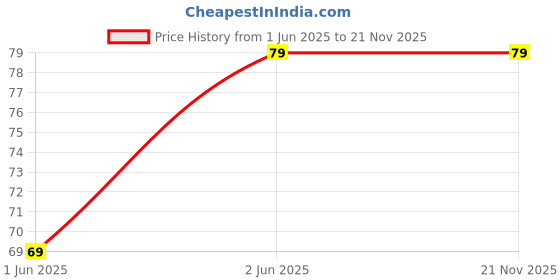 CheapestInIndia.com

Price History from 1 Jun 2025 to 21 Nov 2025

79
78
77
76
75
74
73
72
71
70
69

69
79
79

1 Jun 2025
2 Jun 2025
21 Nov 2025